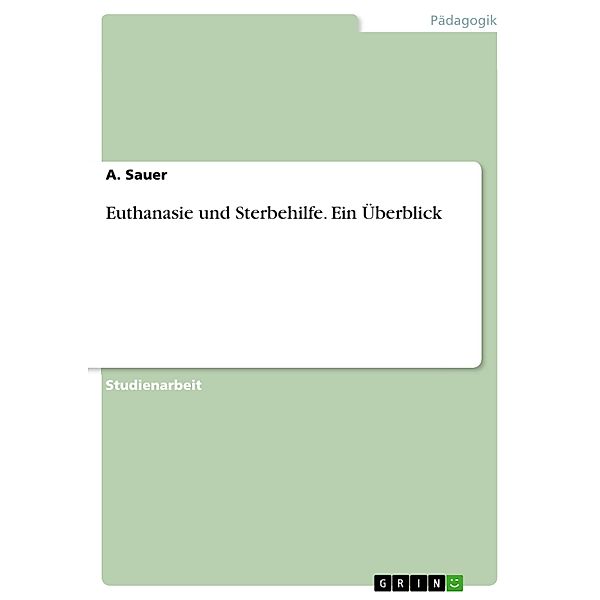 Pädagogik

A. Sauer

Euthanasie und Sterbehilfe. Ein Überblick

Studienarbeit

GRIN